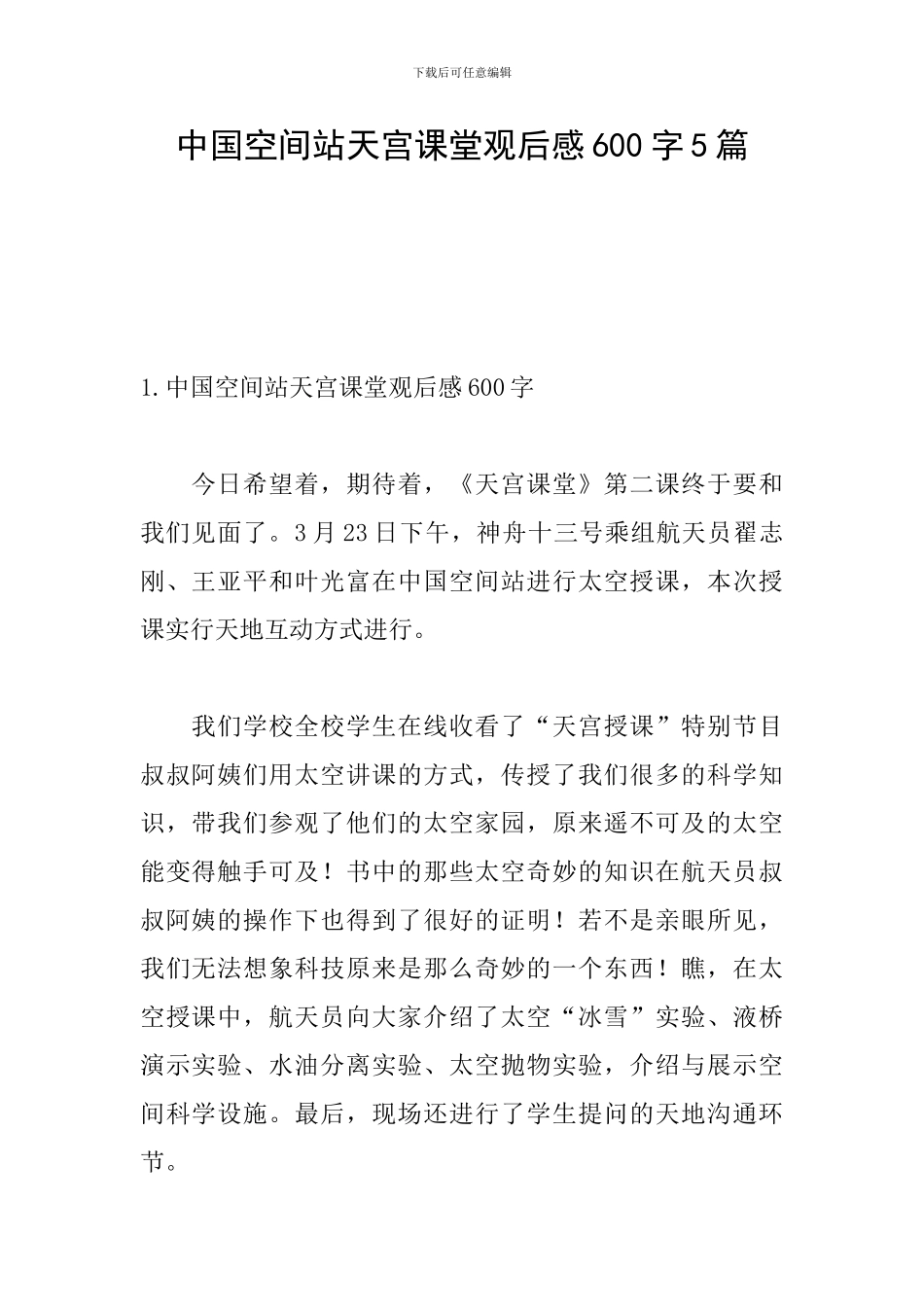 下载后可任意编辑

中国空间站天宫课堂观后感600字5篇

1.中国空间站天宫课堂观后感600字

今日希望着，期待着，《天宫课堂》第二课终于要和我们见面了。3月23日下午，神舟十三号乘组航天员翟志刚、王亚平和叶光富在中国空间站进行太空授课，本次授课实行天地互动方式进行。

我们学校全校学生在线收看了“天宫授课”特别节目叔叔阿姨们用太空讲课的方式，传授了我们很多的科学知识，带我们参观了他们的太空家园，原来遥不可及的太空能变得触手可及！书中的那些太空奇妙的知识在航天员叔叔阿姨的操作下也得到了很好的证明！若不是亲眼所见，我们无法想象科技原来是那么奇妙的一个东西！瞧，在太空授课中，航天员向大家介绍了太空“冰雪”实验、液桥演示实验、水油分离实验、太空抛物实验，介绍与展示空间科学设施。最后，现场还进行了学生提问的天地沟通环节。